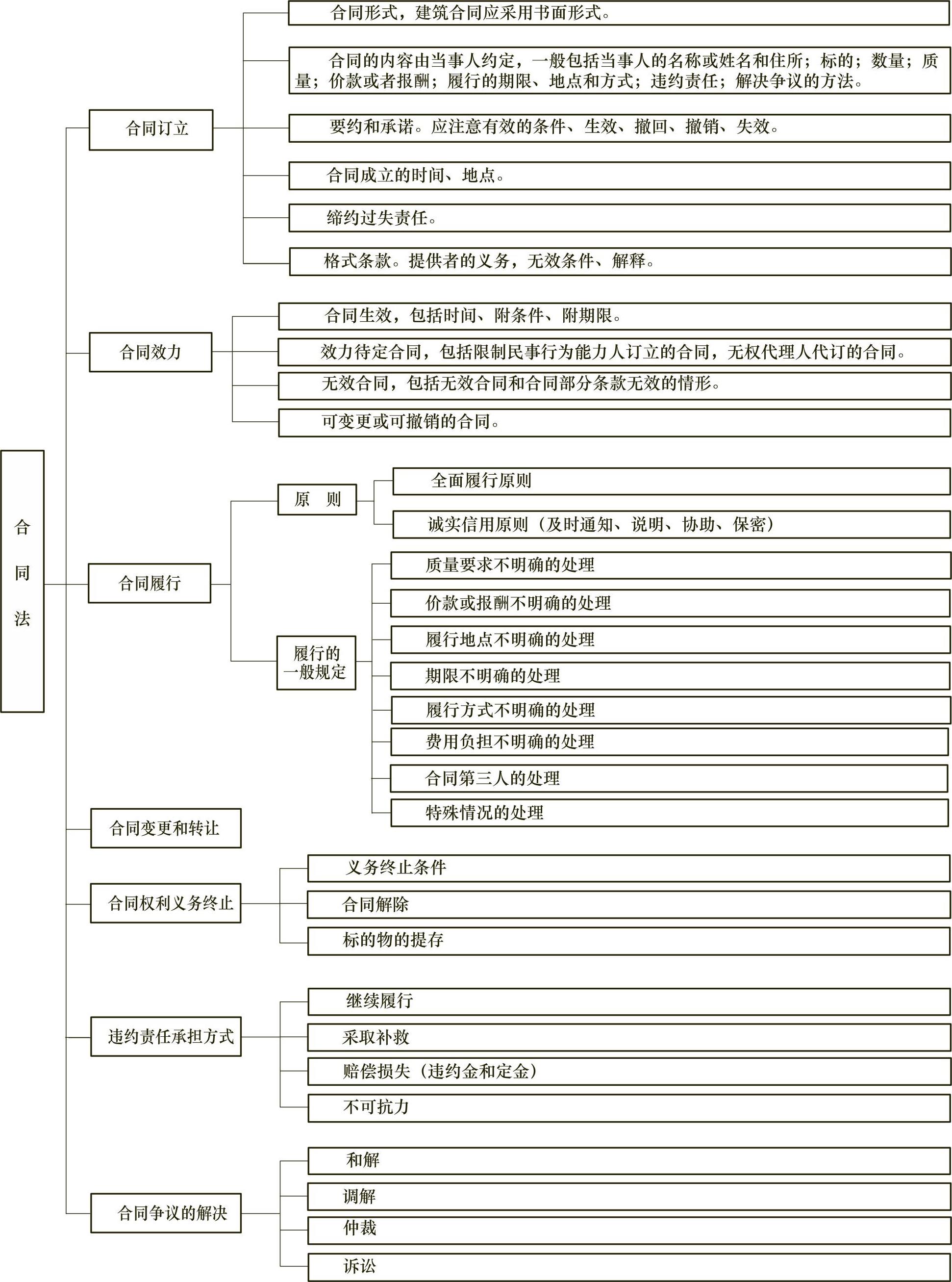 合同法

合同订立

合同形式，建筑合同应采用书面形式。

合同的内容由当事人约定，一般包括当事人的名称或姓名和住所；标的；数量；质量；价款或者报酬；履行的期限、地点和方式；违约责任；解决争议的方法。

要约和承诺。应注意有效的条件、生效、撤回、撤销、失效。

合同成立的时间、地点。

缔约过失责任。

格式条款。提供者的义务，无效条件、解释。

合同效力

合同生效，包括时间、附条件、附期限。

效力待定合同，包括限制民事行为能力人订立的合同，无权代理人代订的合同。

无效合同，包括无效合同和合同部分条款无效的情形。

可变更或可撤销的合同。

合同履行

原 则

全面履行原则

诚实信用原则（及时通知、说明、协助、保密）

履行的一般规定

质量要求不明确的处理

价款或报酬不明确的处理

履行地点不明确的处理

期限不明确的处理

履行方式不明确的处理

费用负担不明确的处理

合同第三人的处理

特殊情况的处理

合同变更和转让

合同权利义务终止

义务终止条件

合同解除

标的物的提存

违约责任承担方式

继续履行

采取补救

赔偿损失（违约金和定金）

不可抗力

合同争议的解决

和解

调解

仲裁

诉讼